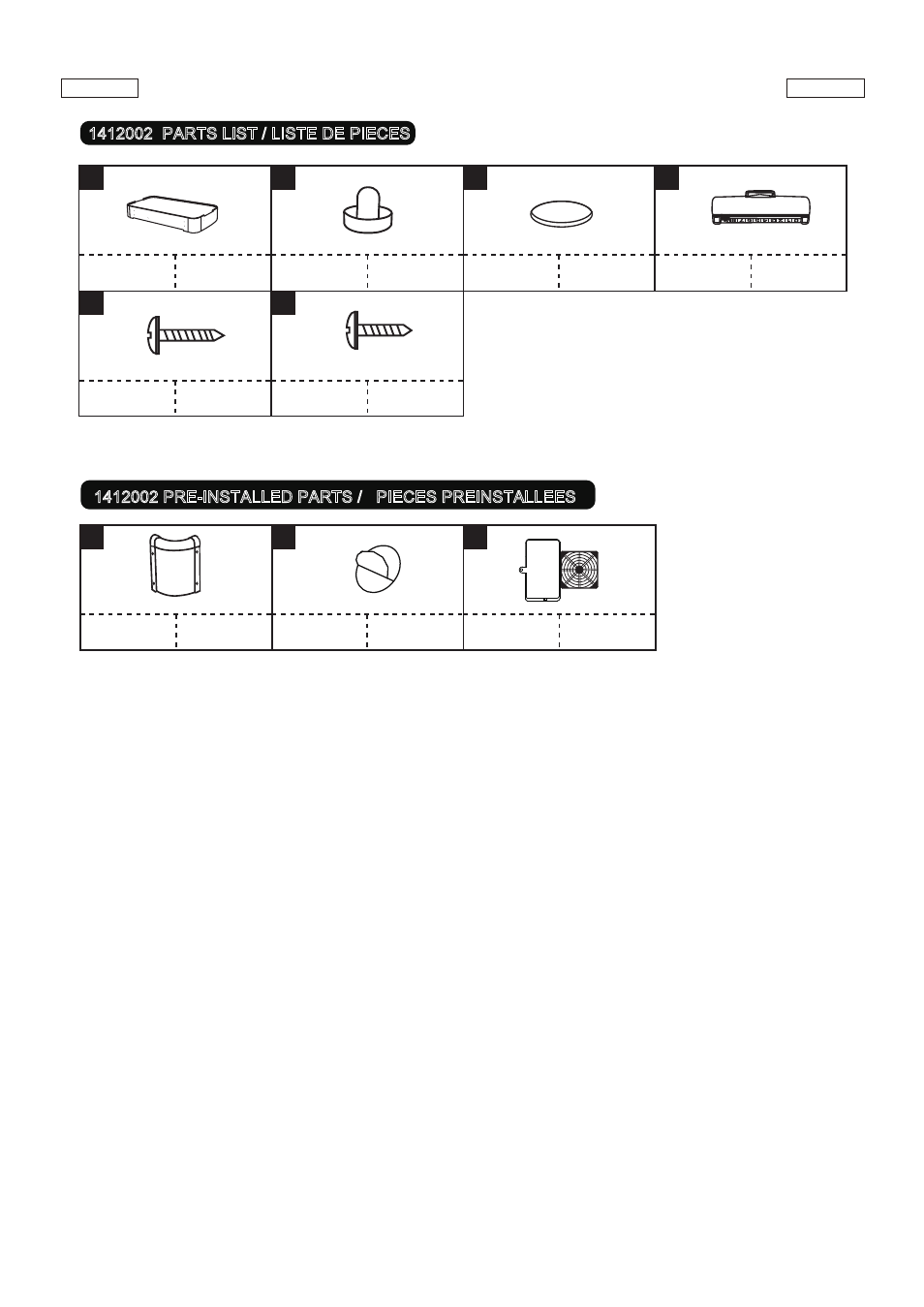 1412002 PARTS LIST / LISTE DE PIECES

1412002 PRE-INSTALLED PARTS / PIECES PREINSTALLEES